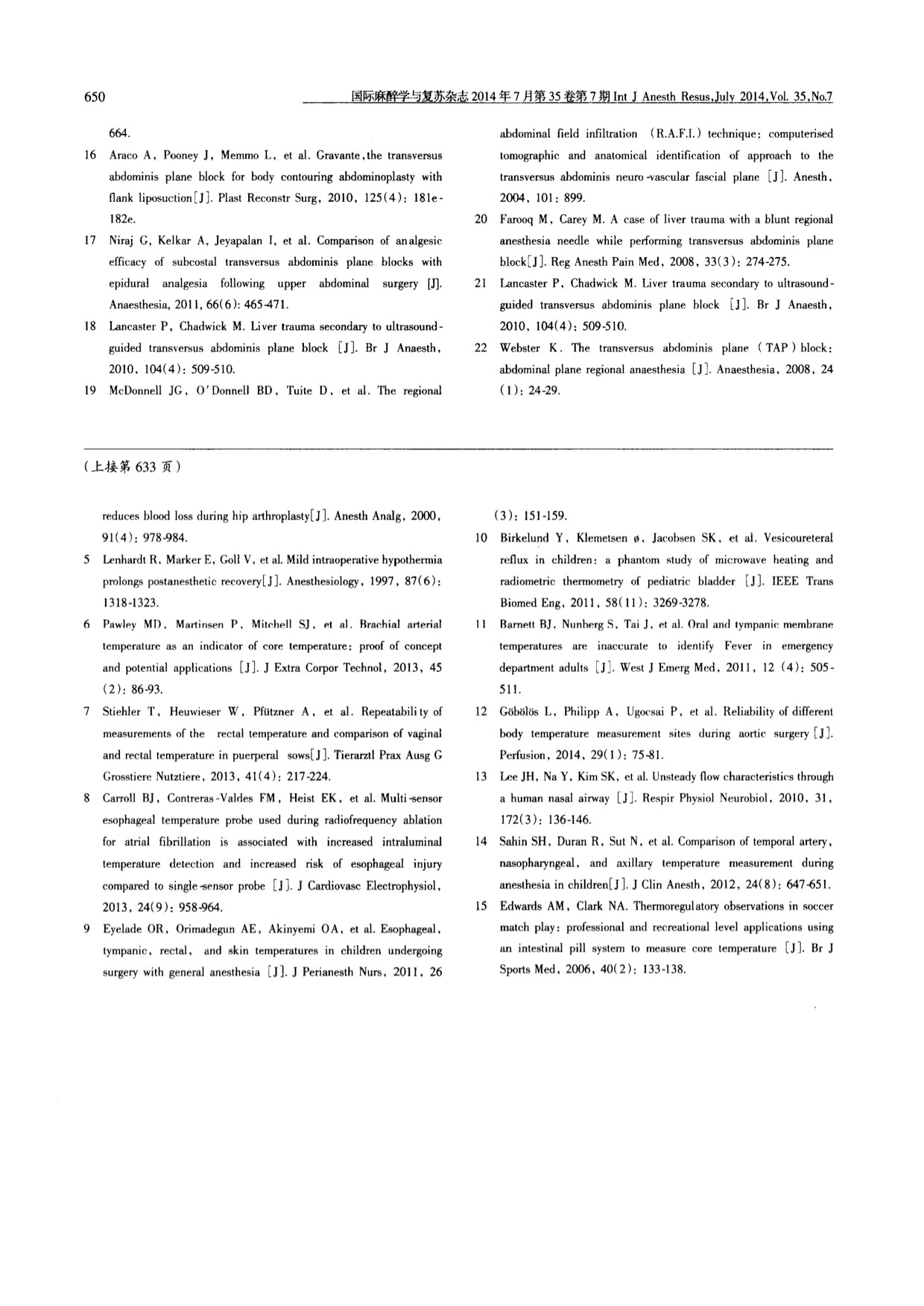 650 国际麻醉学与复苏杂志 2014 年 7 月第 35 卷第 7 期 Int J Anesth Resus, July 2014, Vol. 35, No.7

664.

16 Araco A, Pooney J, Memmo L, et al. Gravante, the transversus abdominis plane block for body contouring abdominoplasty with flank liposuction[J]. Plast Reconstr Surg, 2010, 125(4): 181e-182e.

17 Niraj G, Kelkar A, Jeyapalan I, et al. Comparison of analgesic efficacy of subcostal transversus abdominis plane blocks with epidural analgesia following upper abdominal surgery [J]. Anaesthesia, 2011, 66(6): 465-471.

18 Lancaster P, Chadwick M. Liver trauma secondary to ultrasound-guided transversus abdominis plane block [J]. Br J Anaesth, 2010, 104(4): 509-510.

19 McDonnell JG, O'Donnell BD, Tuite D, et al. The regional abdominal field infiltration (R.A.F.I.) technique: computerised tomographic and anatomical identification of approach to the transversus abdominis neuro-vascular fascial plane [J]. Anesth, 2004, 101: 899.

20 Farooq M, Carey M. A case of liver trauma with a blunt regional anesthesia needle while performing transversus abdominis plane block[J]. Reg Anesth Pain Med, 2008, 33(3): 274-275.

21 Lancaster P, Chadwick M. Liver trauma secondary to ultrasound-guided transversus abdominis plane block [J]. Br J Anaesth, 2010, 104(4): 509-510.

22 Webster K. The transversus abdominis plane (TAP) block: abdominal plane regional anaesthesia [J]. Anaesthesia, 2008, 24 (1): 24-29.

(上接第 633 页)

reduces blood loss during hip arthroplasty[J]. Anesth Analg, 2000, 91(4): 978-984.

5 Lenhardt R, Marker E, Goll V, et al. Mild intraoperative hypothermia prolongs postanesthetic recovery[J]. Anesthesiology, 1997, 87(6): 1318-1323.

6 Pawley MD, Martinsen P, Mitchell SJ, et al. Brachial arterial temperature as an indicator of core temperature: proof of concept and potential applications [J]. J Extra Corpor Technol, 2013, 45 (2): 86-93.

7 Stiehler T, Heuwieser W, Pfützner A, et al. Repeatability of measurements of the rectal temperature and comparison of vaginal and rectal temperature in puerperal sows[J]. Tierarztl Prax Ausg G Grosstiere Nutztiere, 2013, 41(4): 217-224.

8 Carroll BJ, Contreras-Valdes FM, Heist EK, et al. Multi-sensor esophageal temperature probe used during radiofrequency ablation for atrial fibrillation is associated with increased intraluminal temperature detection and increased risk of esophageal injury compared to single-sensor probe [J]. J Cardiovasc Electrophysiol, 2013, 24(9): 958-964.

9 Eyelade OR, Orimadegun AE, Akinyemi OA, et al. Esophageal, tympanic, rectal, and skin temperatures in children undergoing surgery with general anesthesia [J]. J Perianesth Nurs, 2011, 26 (3): 151-159.

10 Birkelund Y, Klemetsen ø, Jacobsen SK, et al. Vesicoureteral reflux in children: a phantom study of microwave heating and radiometric thermometry of pediatric bladder [J]. IEEE Trans Biomed Eng, 2011, 58(11): 3269-3278.

11 Barnett BJ, Nunberg S, Tai J, et al. Oral and tympanic membrane temperatures are inaccurate to identify Fever in emergency department adults [J]. West J Emerg Med, 2011, 12 (4): 505-511.

12 Göbölös L, Philipp A, Ugocsai P, et al. Reliability of different body temperature measurement sites during aortic surgery [J]. Perfusion, 2014, 29(1): 75-81.

13 Lee JH, Na Y, Kim SK, et al. Unsteady flow characteristics through a human nasal airway [J]. Respir Physiol Neurobiol, 2010, 31, 172(3): 136-146.

14 Sahin SH, Duran R, Sut N, et al. Comparison of temporal artery, nasopharyngeal, and axillary temperature measurement during anesthesia in children[J]. J Clin Anesth, 2012, 24(8): 647-651.

15 Edwards AM, Clark NA. Thermoregulatory observations in soccer match play: professional and recreational level applications using an intestinal pill system to measure core temperature [J]. Br J Sports Med, 2006, 40(2): 133-138.